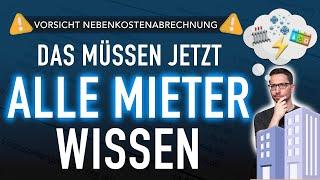 VORSICHT NEBENKOSTENABRECHNUNG

DAS MÜSSEN JETZT
ALLE MIETER
WISSEN